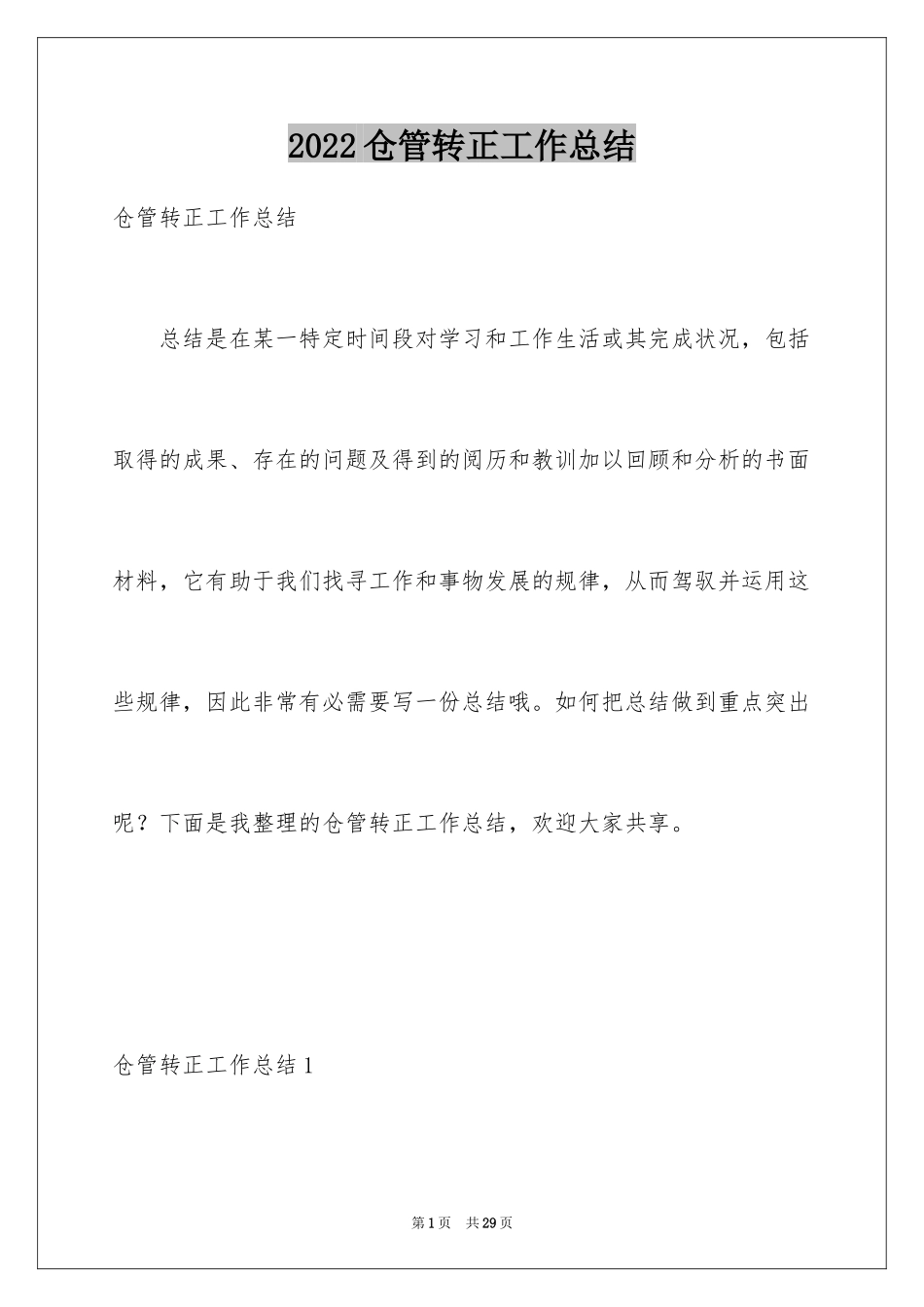 2022 仓管转正工作总结

仓管转正工作总结

总结是在某一特定时间段对学习和工作生活或其完成状况，包括取得的成果、存在的问题及得到的阅历和教训加以回顾和分析的书面材料，它有助于我们找寻工作和事物发展的规律，从而驾驭并运用这些规律，因此非常有必需要写一份总结哦。如何把总结做到重点突出呢？下面是我整理的仓管转正工作总结，欢迎大家共享。

仓管转正工作总结 1

第 1 页 共 29 页